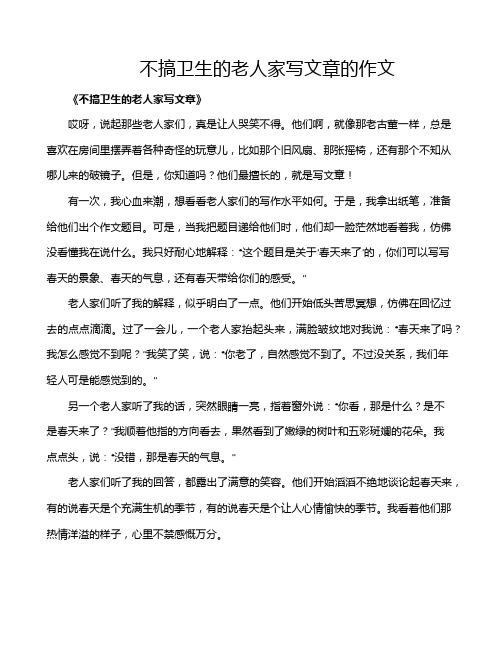 不搞卫生的老人家写文章的作文

《不搞卫生的老人家写文章》

哎呀，说起那些老人家们，真是让人哭笑不得。他们啊，就像那老古董一样，总是喜欢在房间里摆弄着各种奇怪的玩意儿，比如那个旧风扇、那张摇椅，还有那个不知从哪儿来的破镜子。但是，你知道吗？他们最擅长的，就是写文章！

有一次，我心血来潮，想看看老人家们的写作水平如何。于是，我拿出纸笔，准备给他们出个作文题目。可是，当我把题目递给他们时，他们却一脸茫然地看着我，仿佛没看懂我在说什么。我只好耐心地解释："这个题目是关于'春天来了'的，你们可以写写春天的景象、春天的气息，还有春天带给你们的感受。"

老人家们听了我的解释，似乎明白了一点。他们开始低头苦思冥想，仿佛在回忆过去的点点滴滴。过了一会儿，一个老人家抬起头来，满脸皱纹地对我说："春天来了吗？我怎么感觉不到呢？"我笑了笑，说："你老了，自然感觉不到了。不过没关系，我们年轻人可是能感觉到的。"

另一个老人家听了我的话，突然眼睛一亮，指着窗外说："你看，那是什么？是不是春天来了？"我顺着他指的方向看去，果然看到了嫩绿的树叶和五彩斑斓的花朵。我点点头，说："没错，那是春天的气息。"

老人家们听了我的回答，都露出了满意的笑容。他们开始滔滔不绝地谈论起春天来，有的说春天是个充满生机的季节，有的说春天是个让人心情愉快的季节。我看着他们那热情洋溢的样子，心里不禁感慨万分。